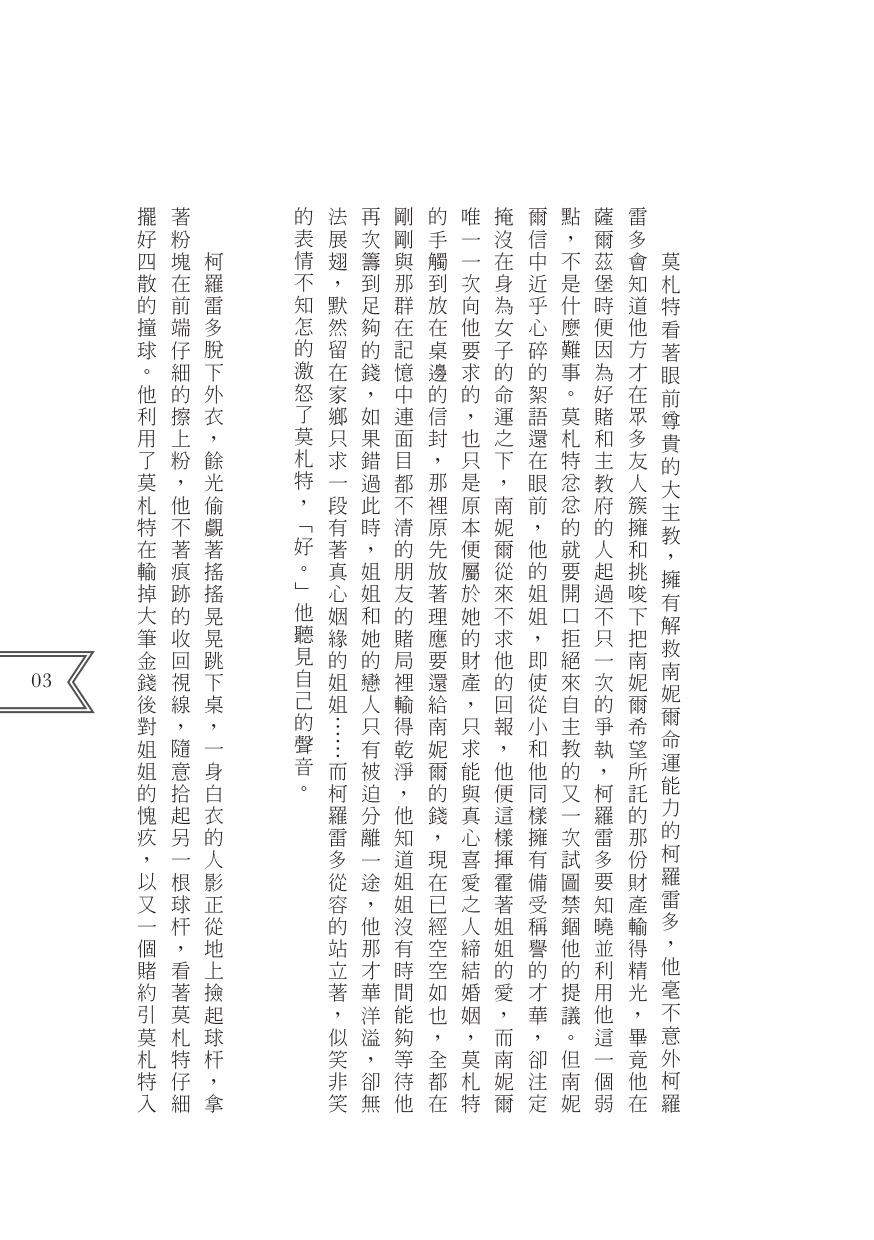 莫札特看著眼前尊貴的大主教，擁有解救南妮爾命運能力的柯羅雷多，他毫不意外柯羅雷多會知道他方才在眾多友人簇擁和挑唆下把南妮爾希望所託的那份財產輸得精光，畢竟他在薩爾茲堡時便因為好賭和主教府的人起過不只一次的爭執，柯羅雷多要知曉並利用他這一個弱點，不是什麼難事。莫札特忿忿的就要開口拒絕來自主教的又一次試圖禁錮他的提議。但南妮爾信中近乎心碎的絮語還在眼前，他的姐姐，即使從小和他同樣擁有備受稱譽的才華，卻注定掩沒在身為女子的命運之下，南妮爾從來不求他的回報，他便這樣揮霍著姐姐的愛，而南妮爾唯一一次向他要求的，也只是原本便屬於她的財產，只求能與真心喜愛之人締結婚姻，莫札特的手觸到放在桌邊的信封，那裡原先放著理應要還給南妮爾的錢，現在已經空空如也，全都在剛剛與那群在記憶中連面目都不清的朋友的賭局裡輸得乾淨，他知道姐姐沒有時間能夠等待他再次籌到足夠的錢，如果錯過此時，姐姐和她的戀人只有被迫分離一途，他那才華洋溢，卻無法展翅，默然留在家鄉只求一段有著真心姻緣的姐姐……而柯羅雷多從容的站立著，似笑非笑的表情不知怎的激怒了莫札特，「好。」他聽見自己的聲音。

柯羅雷多脫下外衣，餘光偷覷著搖搖晃晃跳下桌，一身白衣的人影正從地上撿起球杆，拿著粉塊在前端仔細的擦上粉，他不著痕跡的收回視線，隨意拾起另一根球杆，看著莫札特仔細擺好四散的撞球。他利用了莫札特在輸掉大筆金錢後對姐姐的愧疚，以又一個賭約引莫札特入

03